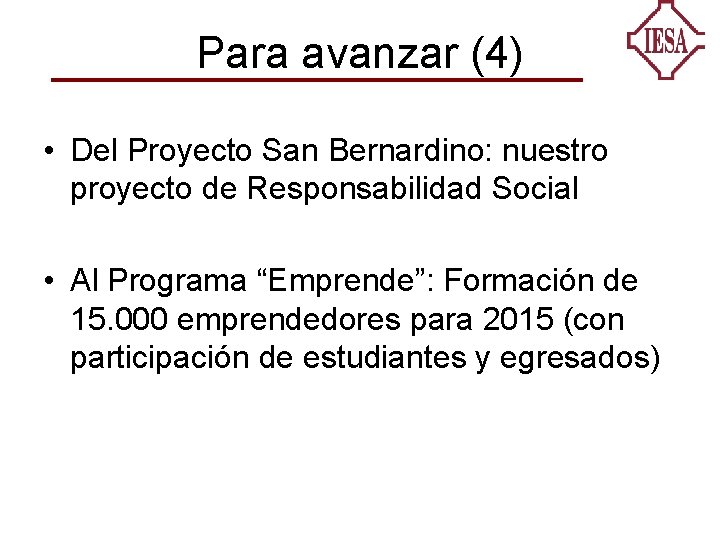 Para avanzar (4)

IESA

• Del Proyecto San Bernardino: nuestro proyecto de Responsabilidad Social

• Al Programa "Emprende": Formación de 15.000 emprendedores para 2015 (con participación de estudiantes y egresados)